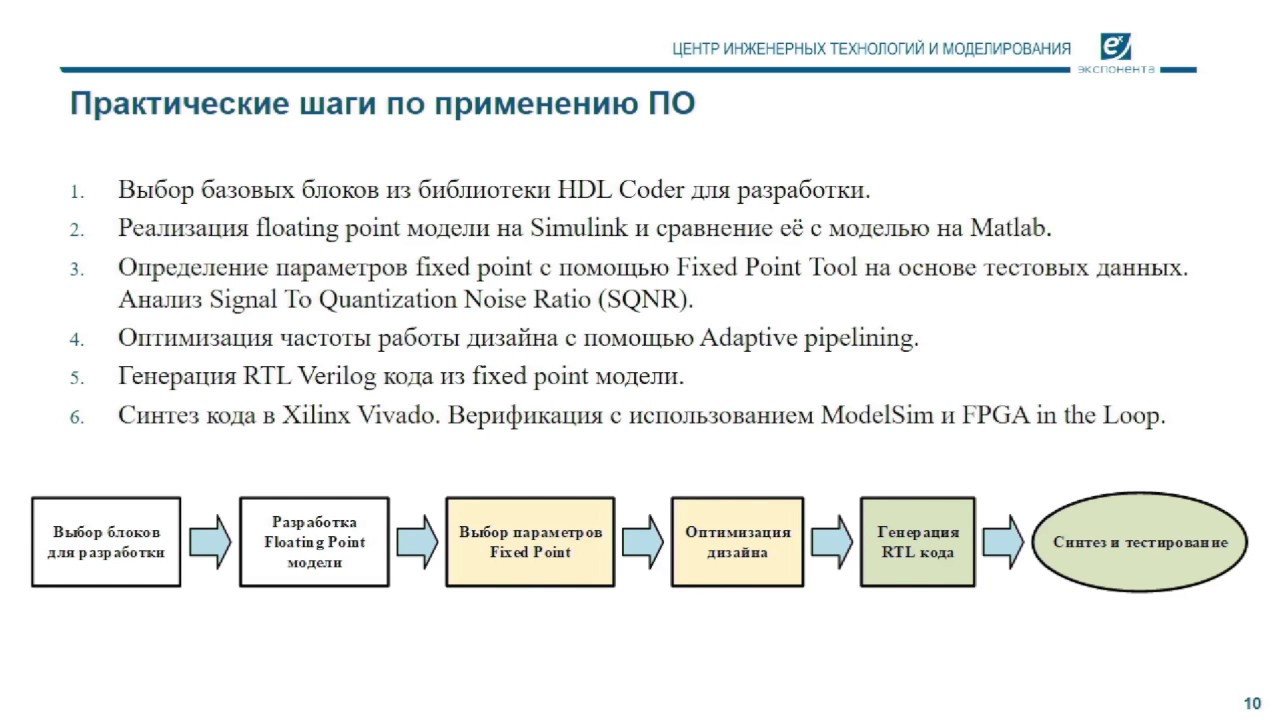 ЦЕНТР ИНЖЕНЕРНЫХ ТЕХНОЛОГИЙ И МОДЕЛИРОВАНИЯ
экспонента

Практические шаги по применению ПО

1. Выбор базовых блоков из библиотеки HDL Coder для разработки.
2. Реализация floating point модели на Simulink и сравнение её с моделью на Matlab.
3. Определение параметров fixed point с помощью Fixed Point Tool на основе тестовых данных. Анализ Signal To Quantization Noise Ratio (SQNR).
4. Оптимизация частоты работы дизайна с помощью Adaptive pipelining.
5. Генерация RTL Verilog кода из fixed point модели.
6. Синтез кода в Xilinx Vivado. Верификация с использованием ModelSim и FPGA in the Loop.

Выбор блоков для разработки

Разработка Floating Point модели

Выбор параметров Fixed Point

Оптимизация дизайна

Генерация RTL кода

Синтез и тестирование

10